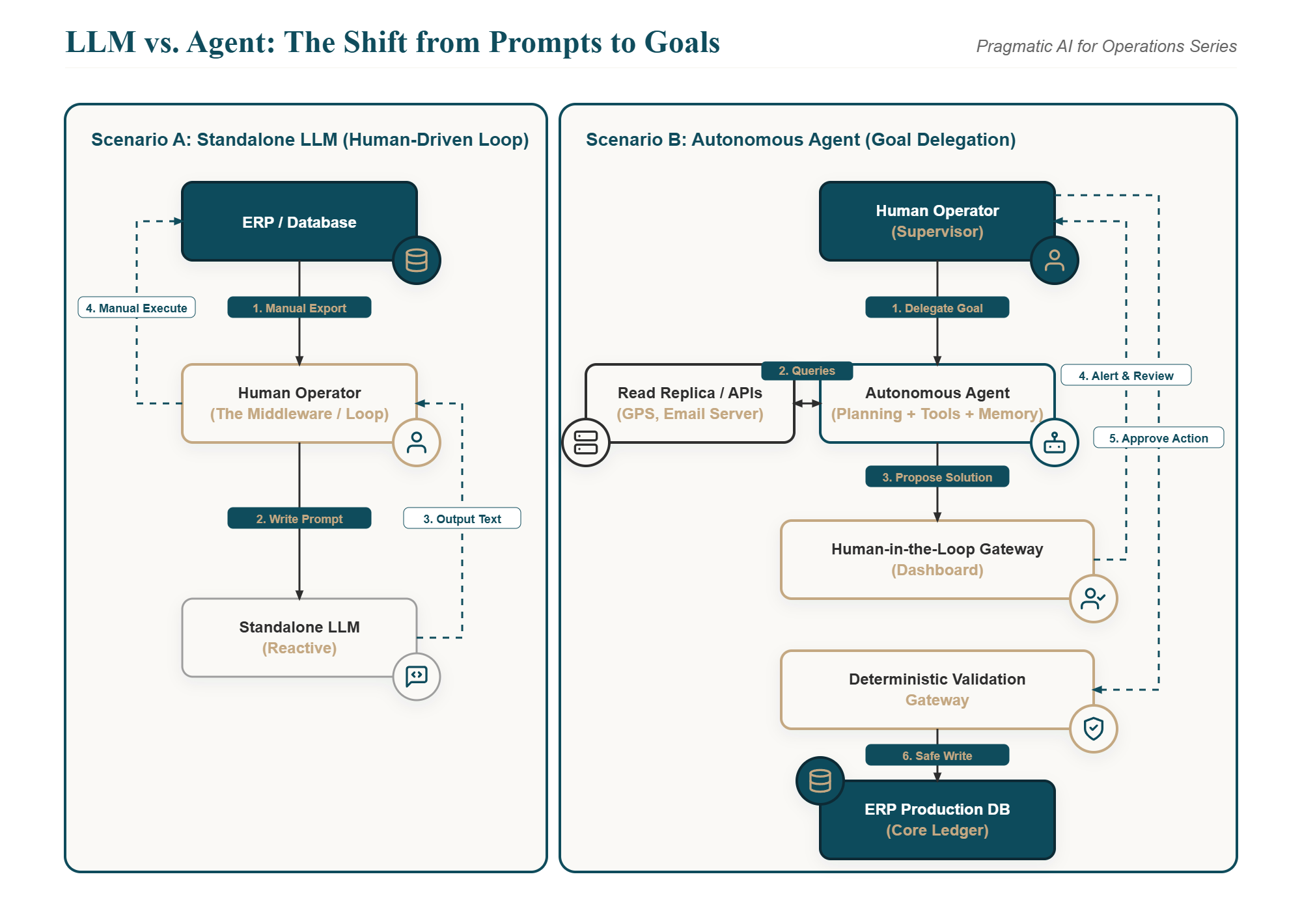 LLM vs. Agent: The Shift from Prompts to Goals

Pragmatic AI for Operations Series

Scenario A: Standalone LLM (Human-Driven Loop)

ERP / Database

4. Manual Execute

1. Manual Export

Human Operator
(The Middleware / Loop)

2. Write Prompt

3. Output Text

Standalone LLM
(Reactive)

Scenario B: Autonomous Agent (Goal Delegation)

Human Operator
(Supervisor)

1. Delegate Goal

2. Queries

Read Replica / APIs
(GPS, Email Server)

Autonomous Agent
(Planning + Tools + Memory)

4. Alert & Review

5. Approve Action

3. Propose Solution

Human-in-the-Loop Gateway
(Dashboard)

Deterministic Validation
Gateway

6. Safe Write

ERP Production DB
(Core Ledger)